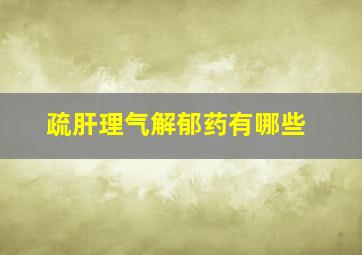 疏肝理气解郁药有哪些